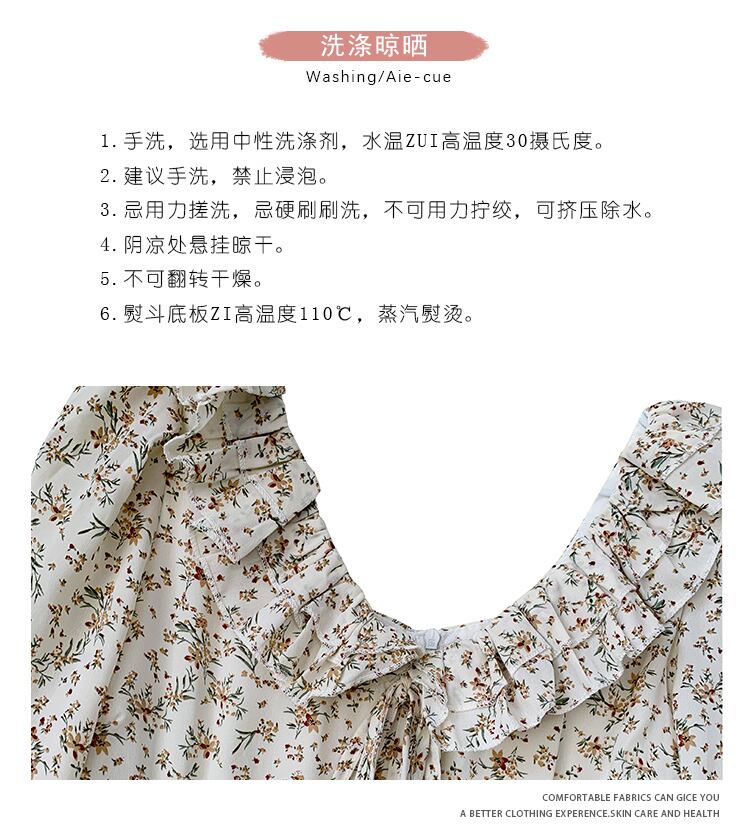 洗涤晾晒
Washing/Aie-cue

1.手洗，选用中性洗涤剂，水温ZUI高温度30摄氏度。
2.建议手洗，禁止浸泡。
3.忌用力搓洗，忌硬刷刷洗，不可用力拧绞，可挤压除水。
4.阴凉处悬挂晾干。
5.不可翻转干燥。
6.熨斗底板ZI高温度110℃，蒸汽熨烫。

COMFORTABLE FABRICS CAN GICE YOU
A BETTER CLOTHING EXPERENCE.SKIN CARE AND HEALTH